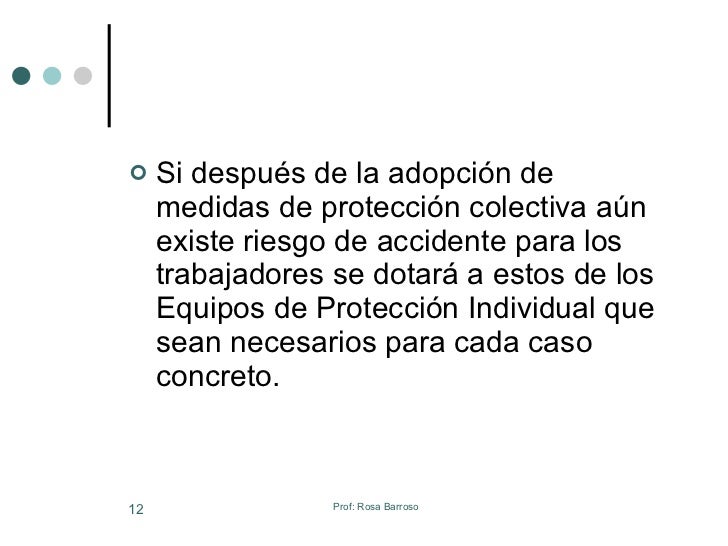 Si después de la adopción de medidas de protección colectiva aún existe riesgo de accidente para los trabajadores se dotará a estos de los Equipos de Protección Individual que sean necesarios para cada caso concreto.

12

Prof: Rosa Barroso